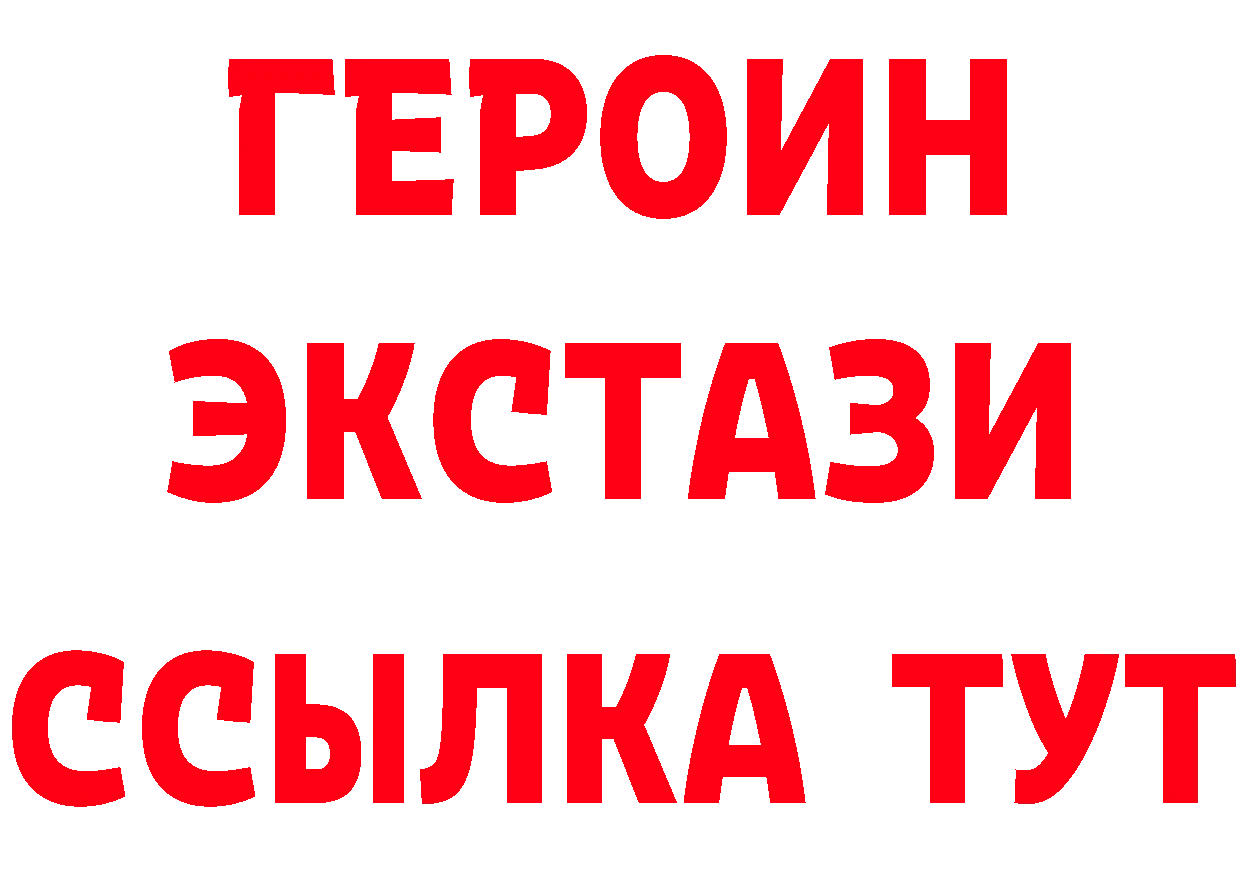 ГЕРОИН
ЭКСТАЗИ
ССЫЛКА ТУТ